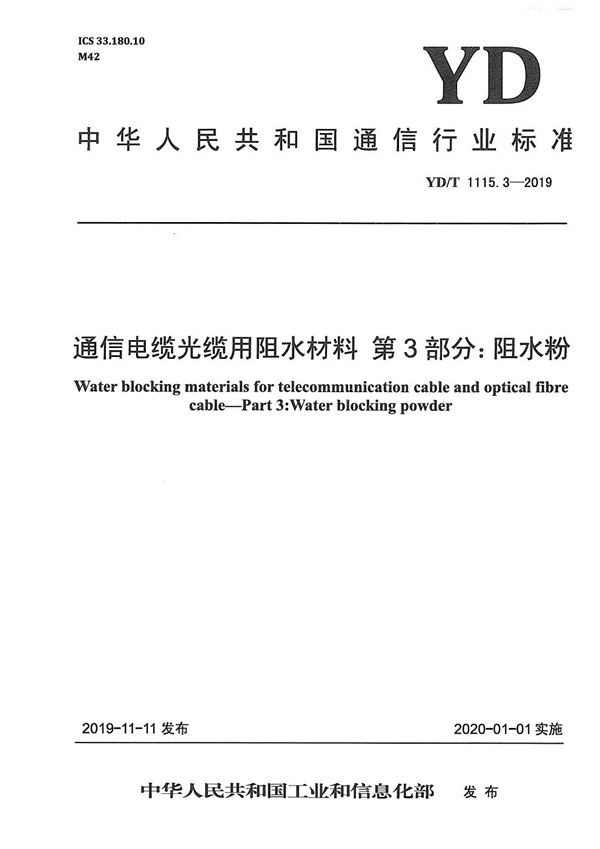 ICS 33.180.10
M42

YD

中华人民共和国通信行业标准

YD/T 1115.3—2019

通信电缆光缆用阻水材料 第3部分：阻水粉

Water blocking materials for telecommunication cable and optical fibre cable—Part 3:Water blocking powder

2019-11-11 发布

2020-01-01 实施

中华人民共和国工业和信息化部 发布